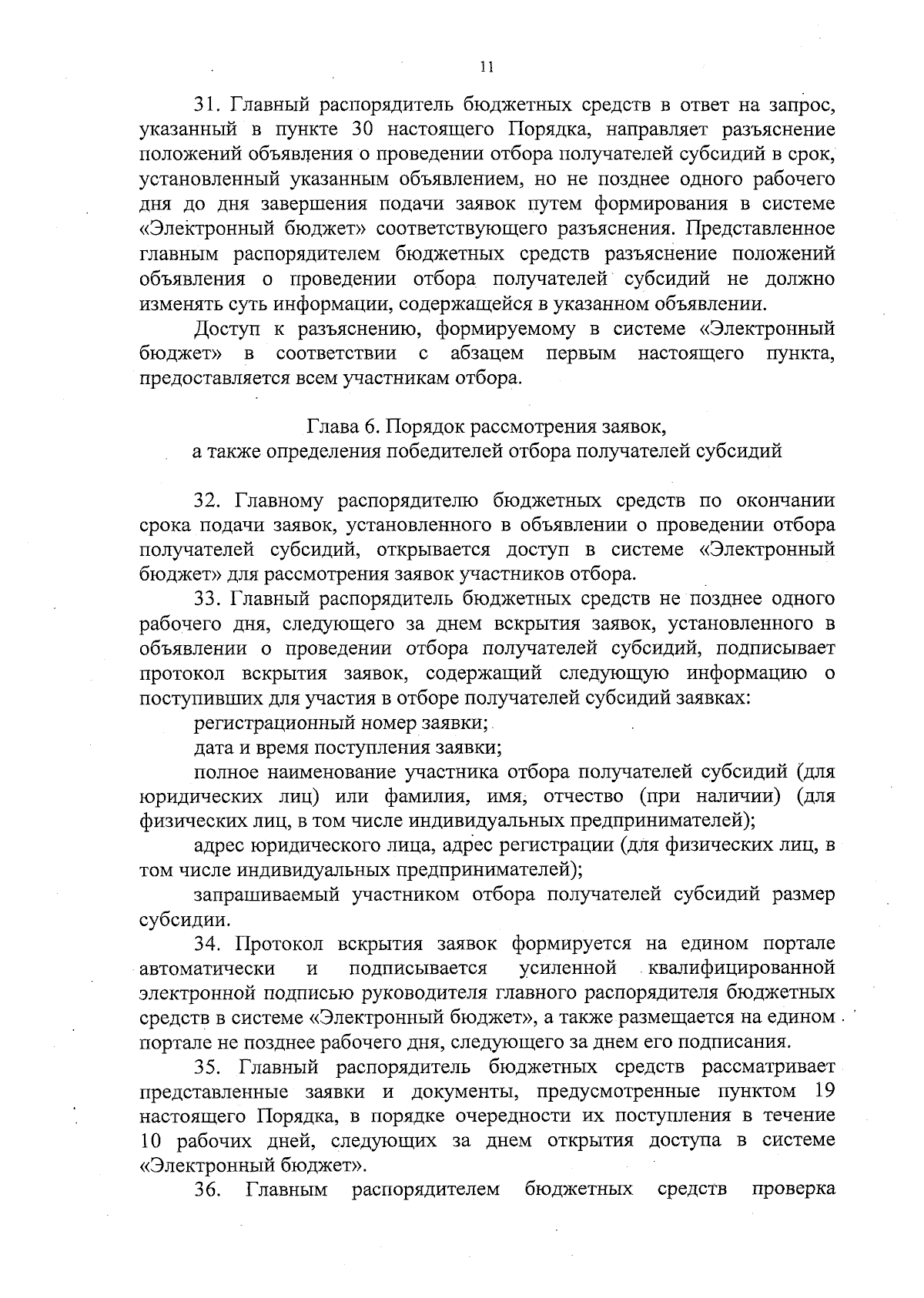 11

31. Главный распорядитель бюджетных средств в ответ на запрос, указанный в пункте 30 настоящего Порядка, направляет разъяснение положений объявления о проведении отбора получателей субсидий в срок, установленный указанным объявлением, но не позднее одного рабочего дня до дня завершения подачи заявок путем формирования в системе «Электронный бюджет» соответствующего разъяснения. Представленное главным распорядителем бюджетных средств разъяснение положений объявления о проведении отбора получателей субсидий не должно изменять суть информации, содержащейся в указанном объявлении.

Доступ к разъяснению, формируемому в системе «Электронный бюджет» в соответствии с абзацем первым настоящего пункта, предоставляется всем участникам отбора.

Глава 6. Порядок рассмотрения заявок,
а также определения победителей отбора получателей субсидий

32. Главному распорядителю бюджетных средств по окончании срока подачи заявок, установленного в объявлении о проведении отбора получателей субсидий, открывается доступ в системе «Электронный бюджет» для рассмотрения заявок участников отбора.

33. Главный распорядитель бюджетных средств не позднее одного рабочего дня, следующего за днем вскрытия заявок, установленного в объявлении о проведении отбора получателей субсидий, подписывает протокол вскрытия заявок, содержащий следующую информацию о поступивших для участия в отборе получателей субсидий заявках:

регистрационный номер заявки;

дата и время поступления заявки;

полное наименование участника отбора получателей субсидий (для юридических лиц) или фамилия, имя, отчество (при наличии) (для физических лиц, в том числе индивидуальных предпринимателей);

адрес юридического лица, адрес регистрации (для физических лиц, в том числе индивидуальных предпринимателей);

запрашиваемый участником отбора получателей субсидий размер субсидии.

34. Протокол вскрытия заявок формируется на едином портале автоматически и подписывается усиленной квалифицированной электронной подписью руководителя главного распорядителя бюджетных средств в системе «Электронный бюджет», а также размещается на едином портале не позднее рабочего дня, следующего за днем его подписания.

35. Главный распорядитель бюджетных средств рассматривает представленные заявки и документы, предусмотренные пунктом 19 настоящего Порядка, в порядке очередности их поступления в течение 10 рабочих дней, следующих за днем открытия доступа в системе «Электронный бюджет».

36. Главным распорядителем бюджетных средств проверка